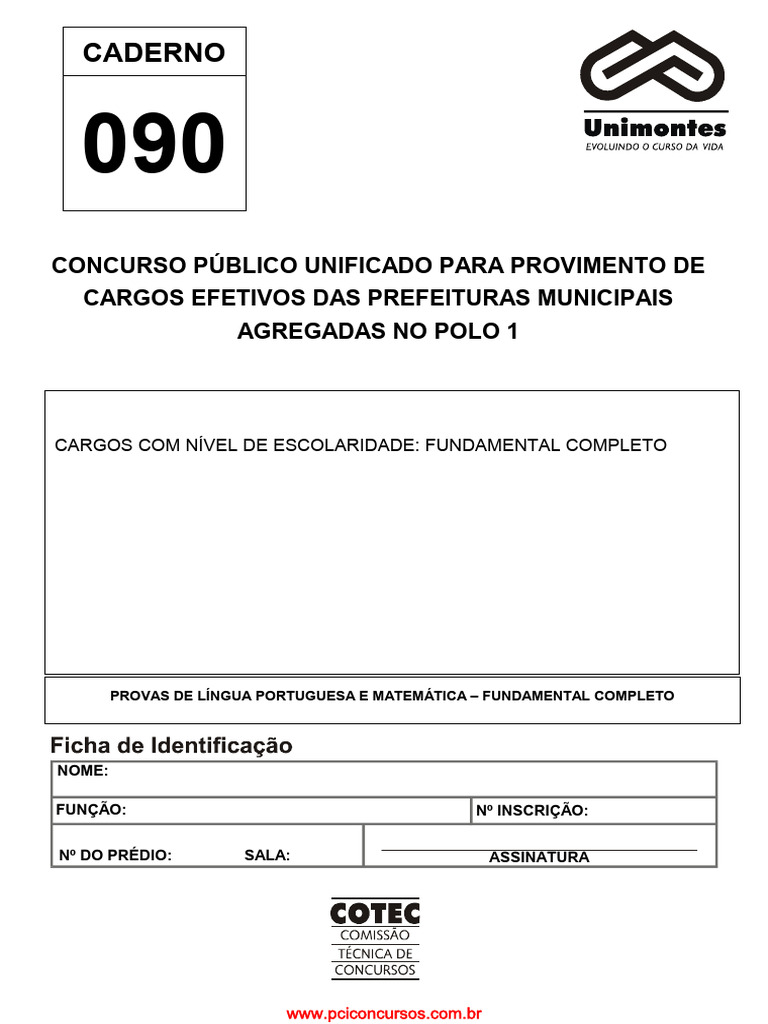 CADERNO

090

Unimontes
EVOLUINDO O CURSO DA VIDA

CONCURSO PÚBLICO UNIFICADO PARA PROVIMENTO DE CARGOS EFETIVOS DAS PREFEITURAS MUNICIPAIS AGREGADAS NO POLO 1

CARGOS COM NÍVEL DE ESCOLARIDADE: FUNDAMENTAL COMPLETO

PROVAS DE LÍNGUA PORTUGUESA E MATEMÁTICA – FUNDAMENTAL COMPLETO

Ficha de Identificação

NOME:

FUNÇÃO: Nº INSCRIÇÃO:

Nº DO PRÉDIO: SALA: ASSINATURA

COTEC
COMISSÃO
TÉCNICA DE
CONCURSOS

www.pciconcursos.com.br